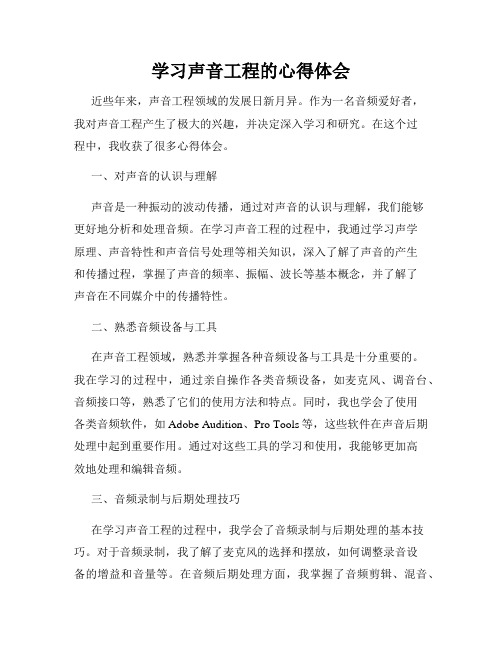 学习声音工程的心得体会

近些年来，声音工程领域的发展日新月异。作为一名音频爱好者，我对声音工程产生了极大的兴趣，并决定深入学习和研究。在这个过程中，我收获了很多心得体会。

一、对声音的认识与理解

声音是一种振动的波动传播，通过对声音的认识与理解，我们能够更好地分析和处理音频。在学习声音工程的过程中，我通过学习声学原理、声音特性和声音信号处理等相关知识，深入了解了声音的产生和传播过程，掌握了声音的频率、振幅、波长等基本概念，并了解了声音在不同媒介中的传播特性。

二、熟悉音频设备与工具

在声音工程领域，熟悉并掌握各种音频设备与工具是十分重要的。我在学习的过程中，通过亲自操作各类音频设备，如麦克风、调音台、音频接口等，熟悉了它们的使用方法和特点。同时，我也学会了使用各类音频软件，如 Adobe Audition、Pro Tools 等，这些软件在声音后期处理中起到重要作用。通过对这些工具的学习和使用，我能够更加高效地处理和编辑音频。

三、音频录制与后期处理技巧

在学习声音工程的过程中，我学会了音频录制与后期处理的基本技巧。对于音频录制，我了解了麦克风的选择和摆放，如何调整录音设备的增益和音量等。在音频后期处理方面，我掌握了音频剪辑、混音、